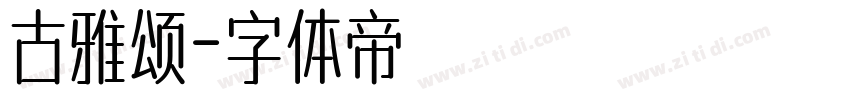 古雅颂-字体帝

www.zi ti di.com www.zi ti di.com www.zi ti di.com